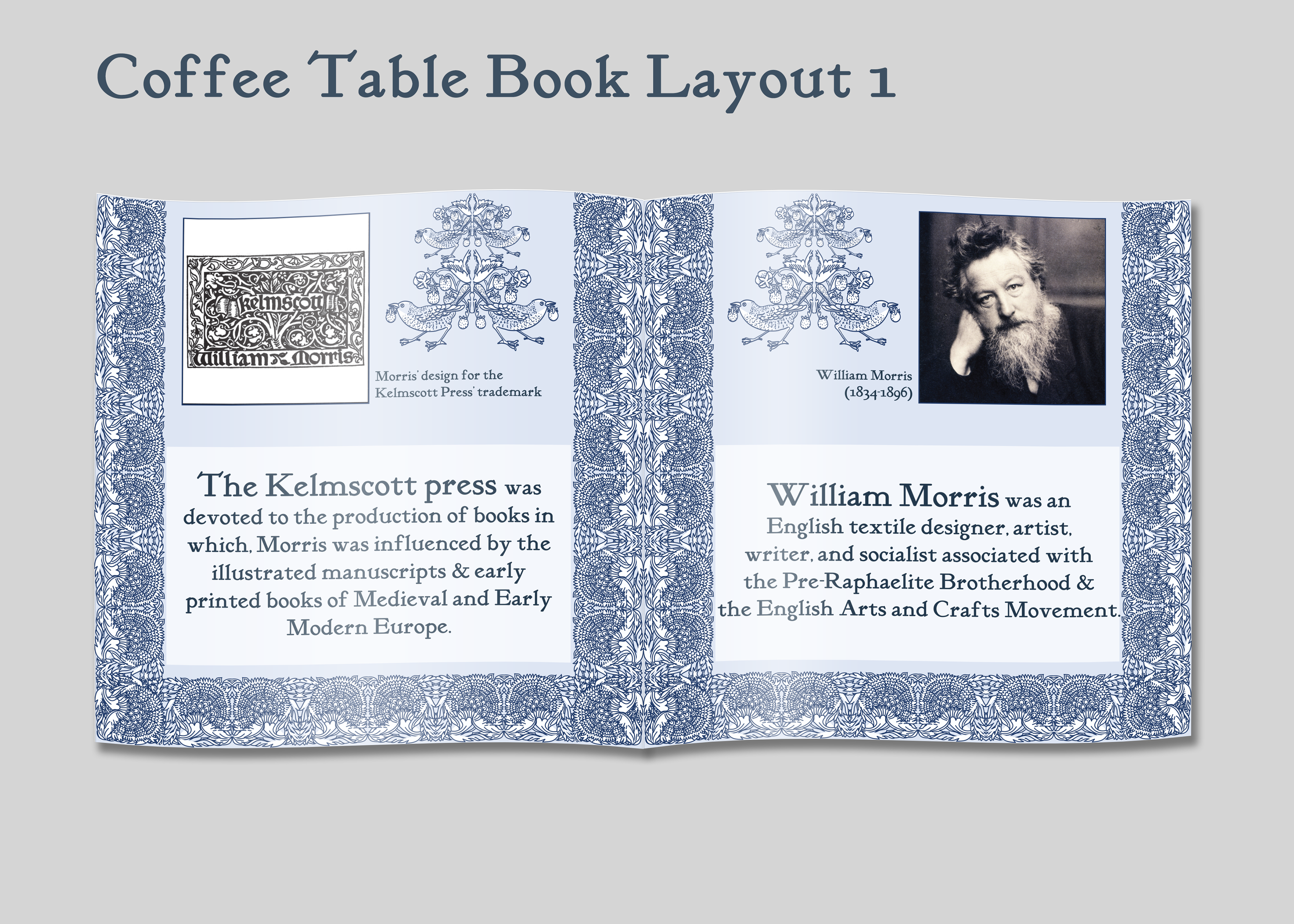 Coffee Table Book Layout 1

Kelmscott
William Morris

Morris' design for the Kelmscott Press' trademark

The Kelmscott press was devoted to the production of books in which, Morris was influenced by the illustrated manuscripts & early printed books of Medieval and Early Modern Europe.

William Morris
(1834-1896)

William Morris was an English textile designer, artist, writer, and socialist associated with the Pre-Raphaelite Brotherhood & the English Arts and Crafts Movement.